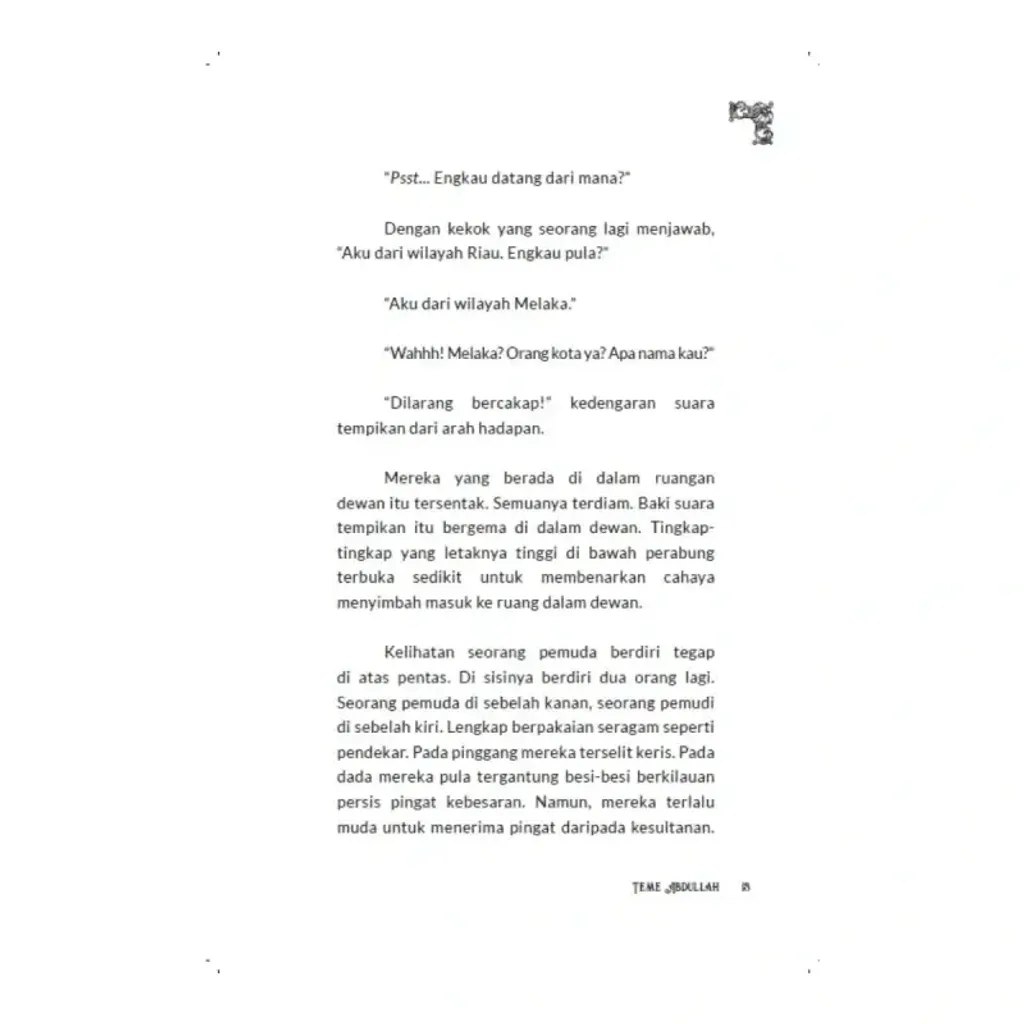 "Psst... Engkau datang dari mana?"

Dengan kekok yang seorang lagi menjawab, "Aku dari wilayah Riau. Engkau pula?"

"Aku dari wilayah Melaka."

"Wahhh! Melaka? Orang kota ya? Apa nama kau?"

"Dilarang bercakap!" kedengaran suara tempikan dari arah hadapan.

Mereka yang berada di dalam ruangan dewan itu tersentak. Semuanya terdiam. Baki suara tempikan itu bergema di dalam dewan. Tingkap-tingkap yang letaknya tinggi di bawah perabung terbuka sedikit untuk membenarkan cahaya menyimbah masuk ke ruang dalam dewan.

Kelihatan seorang pemuda berdiri tegap di atas pentas. Di sisinya berdiri dua orang lagi. Seorang pemuda di sebelah kanan, seorang pemudi di sebelah kiri. Lengkap berpakaian seragam seperti pendekar. Pada pinggang mereka terselit keris. Pada dada mereka pula tergantung besi-besi berkilauan persis pingat kebesaran. Namun, mereka terlalu muda untuk menerima pingat daripada kesultanan.

TEME ABDULLAH 15